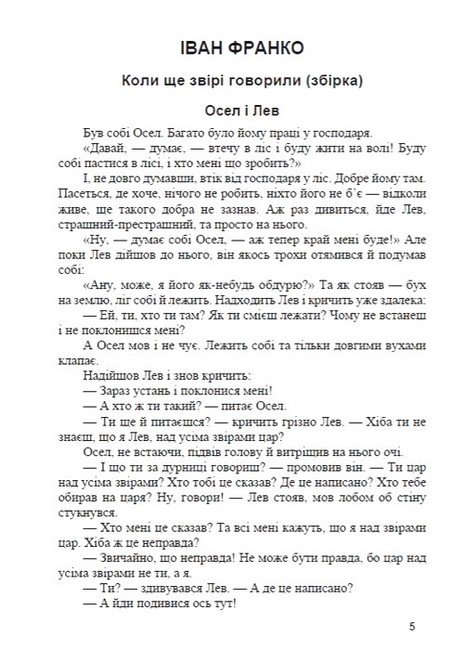 ІВАН ФРАНКО

Коли ще звірі говорили (збірка)

Осел і Лев

Був собі Осел. Багато було йому праці у господаря.

«Давай, — думає, — втечу в ліс і буду жити на волі! Буду собі пастися в лісі, і хто мені що зробить?»

І, не довго думавши, втік від господаря у ліс. Добре йому там. Пасеться, де хоче, нічого не робить, ніхто його не б'є — відколи живе, ще такого добра не зазнав. Аж раз дивиться, йде Лев, страшний-престрашний, та просто на нього.

«Ну, — думає собі Осел, — аж тепер край мені буде!» Але поки Лев дійшов до нього, він якось трохи отямився й подумав собі:

«Ану, може, я його як-небудь обдурю?» Та як стояв — бух на землю, ліг собі й лежить. Надходить Лев і кричить уже здалека:

— Ей, ти, хто ти там? Як ти смієш лежати? Чому не встанеш і не поклонишся мені?

А Осел мов і не чує. Лежить собі та тільки довгими вухами клапає.

Надійшов Лев і знов кричить:

— Зараз устань і поклонися мені!

— А хто ж ти такий? — питає Осел.

— Ти ще й питаєшся? — кричить грізно Лев. — Хіба ти не знаєш, що я Лев, над усіма звірами цар?

Осел, не встаючи, підвів голову й витріщив на нього очі.

— І що ти за дурниці говориш? — промовив він. — Ти цар над усіма звірами? Хто тобі це сказав? Де це написано? Хто тебе обирав на царя? Ну, говори! — Лев стояв, мов лобом об стіну стукнувся.

— Хто мені це сказав? Та всі мені кажуть, що я над звірами цар. Хіба ж це неправда?

— Звичайно, що неправда! Не може бути правда, бо цар над усіма звірами не ти, а я.

— Ти? — здивувався Лев. — А де це написано?

— А йди подивися ось тут!

5